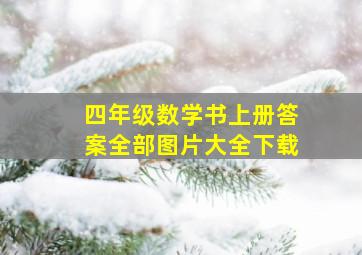 四年级数学书上册答案全部图片大全下载